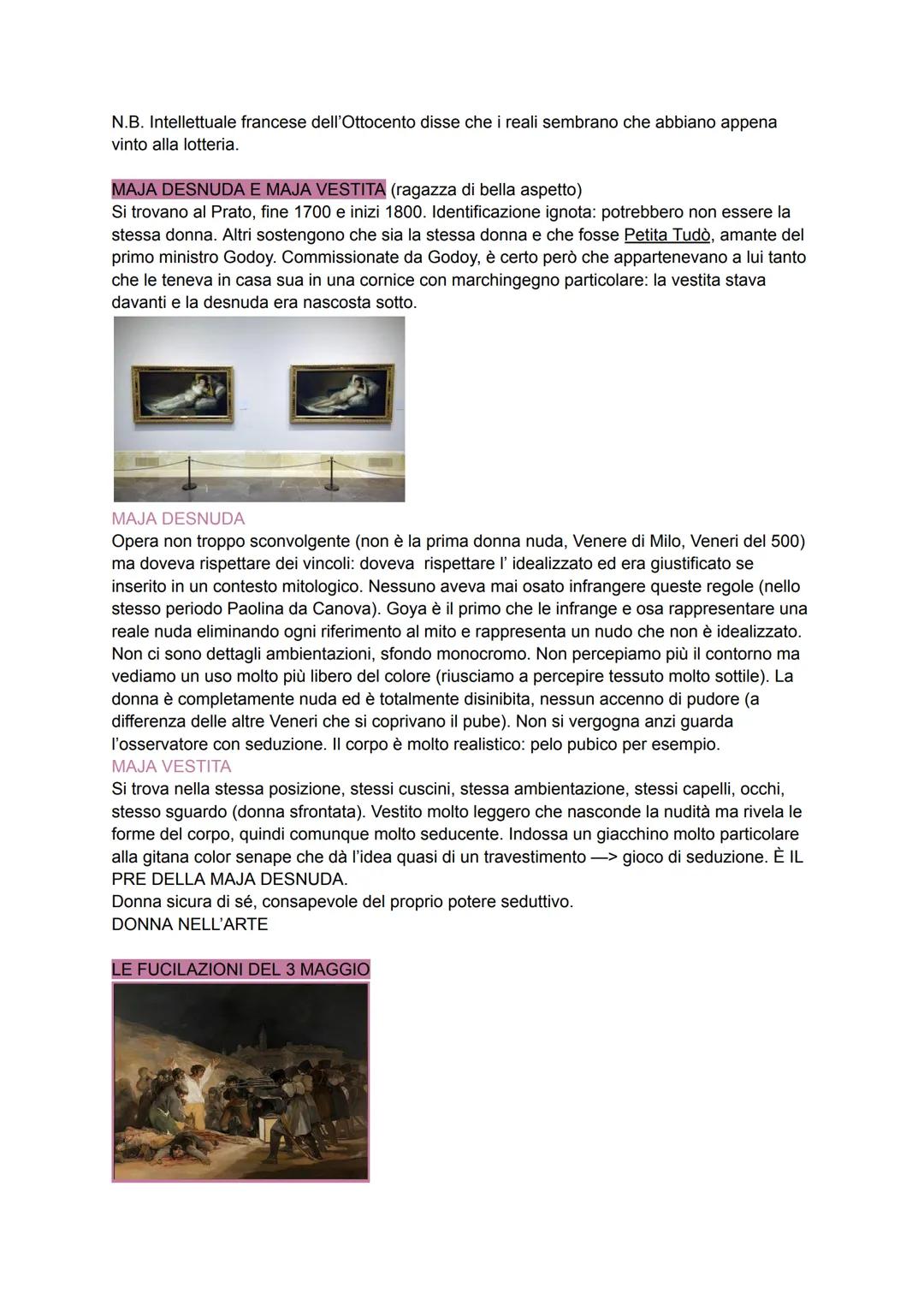 N.B. Intellettuale francese dell'Ottocento disse che i reali sembrano che abbiano appena vinto alla lotteria.

MAJA DESNUDA E MAJA VESTITA (ragazza di bella aspetto)
Si trovano al Prato, fine 1700 e inizi 1800. Identificazione ignota: potrebbero non essere la stessa donna. Altri sostengono che sia la stessa donna e che fosse Petita Tudò, amante del primo ministro Godoy. Commissionate da Godoy, è certo però che appartenevano a lui tanto che le teneva in casa sua in una cornice con marchingegno particolare: la vestita stava davanti e la desnuda era nascosta sotto.

MAJA DESNUDA
Opera non troppo sconvolgente (non è la prima donna nuda, Venere di Milo, Veneri del 500) ma doveva rispettare dei vincoli: doveva rispettare l' idealizzato ed era giustificato se inserito in un contesto mitologico. Nessuno aveva mai osato infrangere queste regole (nello stesso periodo Paolina da Canova). Goya è il primo che le infrange e osa rappresentare una reale nuda eliminando ogni riferimento al mito e rappresenta un nudo che non è idealizzato. Non ci sono dettagli ambientazioni, sfondo monocromo. Non percepiamo più il contorno ma vediamo un uso molto più libero del colore (riusciamo a percepire tessuto molto sottile). La donna è completamente nuda ed è totalmente disinibita, nessun accenno di pudore (a differenza delle altre Veneri che si coprivano il pube). Non si vergogna anzi guarda l'osservatore con seduzione. Il corpo è molto realistico: pelo pubico per esempio.
MAJA VESTITA
Si trova nella stessa posizione, stessi cuscini, stessa ambientazione, stessi capelli, occhi, stesso sguardo (donna sfrontata). Vestito molto leggero che nasconde la nudità ma rivela le forme del corpo, quindi comunque molto seducente. Indossa un giacchino molto particolare alla gitana color senape che dà l'idea quasi di un travestimento —> gioco di seduzione. È IL PRE DELLA MAJA DESNUDA.
Donna sicura di sé, consapevole del proprio potere seduttivo.
DONNA NELL'ARTE

LE FUCILAZIONI DEL 3 MAGGIO